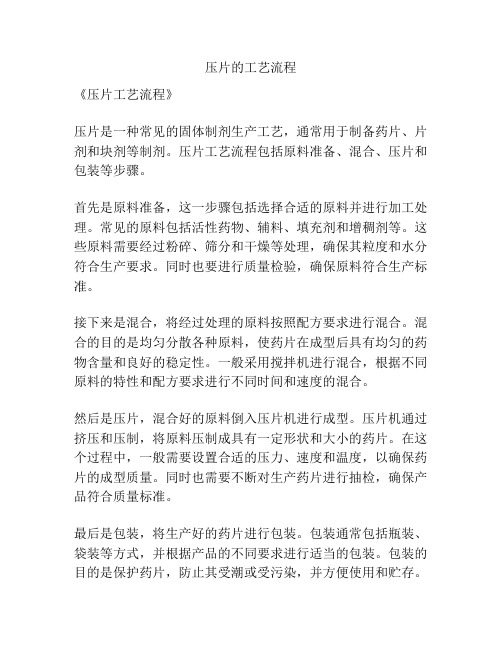 压片的工艺流程

《压片工艺流程》

压片是一种常见的固体制剂生产工艺，通常用于制备药片、片剂和块剂等制剂。压片工艺流程包括原料准备、混合、压片和包装等步骤。

首先是原料准备，这一步骤包括选择合适的原料并进行加工处理。常见的原料包括活性药物、辅料、填充剂和增稠剂等。这些原料需要经过粉碎、筛分和干燥等处理，确保其粒度和水分符合生产要求。同时也要进行质量检验，确保原料符合生产标准。

接下来是混合，将经过处理的原料按照配方要求进行混合。混合的目的是均匀分散各种原料，使药片在成型后具有均匀的药物含量和良好的稳定性。一般采用搅拌机进行混合，根据不同原料的特性和配方要求进行不同时间和速度的混合。

然后是压片，混合好的原料倒入压片机进行成型。压片机通过挤压和压制，将原料压制成具有一定形状和大小的药片。在这个过程中，一般需要设置合适的压力、速度和温度，以确保药片的成型质量。同时也需要不断对生产药片进行抽检，确保产品符合质量标准。

最后是包装，将生产好的药片进行包装。包装通常包括瓶装、袋装等方式，并根据产品的不同要求进行适当的包装。包装的目的是保护药片，防止其受潮或受污染，并方便使用和贮存。